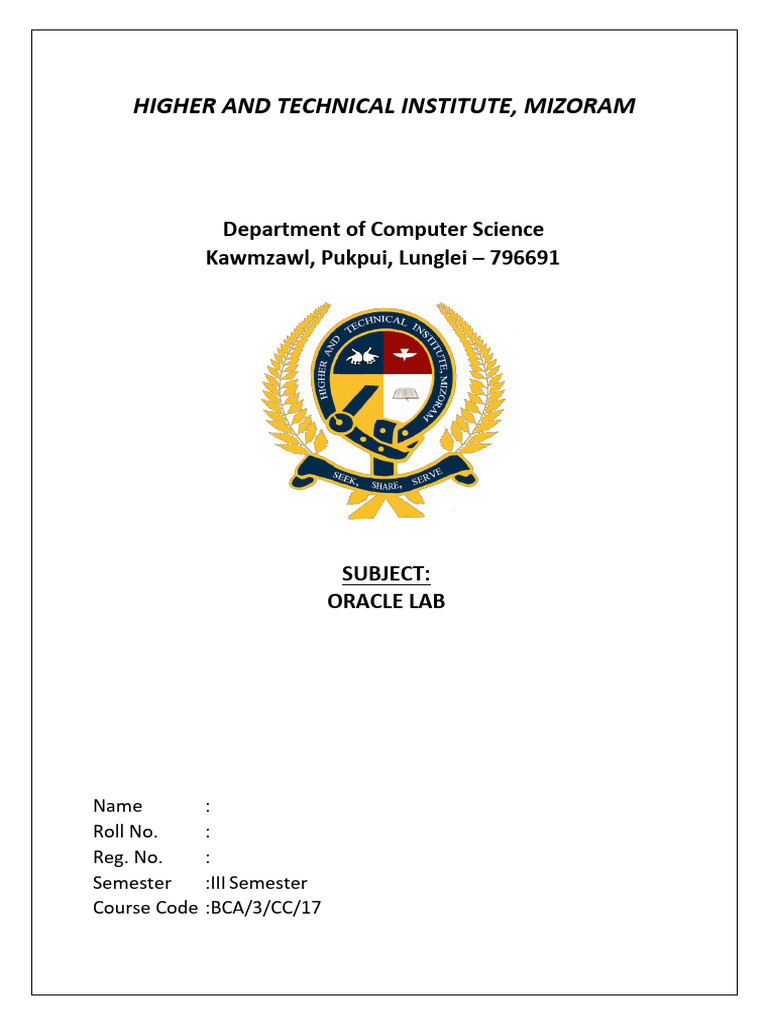 HIGHER AND TECHNICAL INSTITUTE, MIZORAM

Department of Computer Science
Kawmzawl, Pukpui, Lunglei – 796691

HIGHER AND TECHNICAL INSTITUTE, MIZORAM

SEEK, SHARE, SERVE

SUBJECT:
ORACLE LAB

Name :
Roll No. :
Reg. No. :
Semester :III Semester
Course Code :BCA/3/CC/17